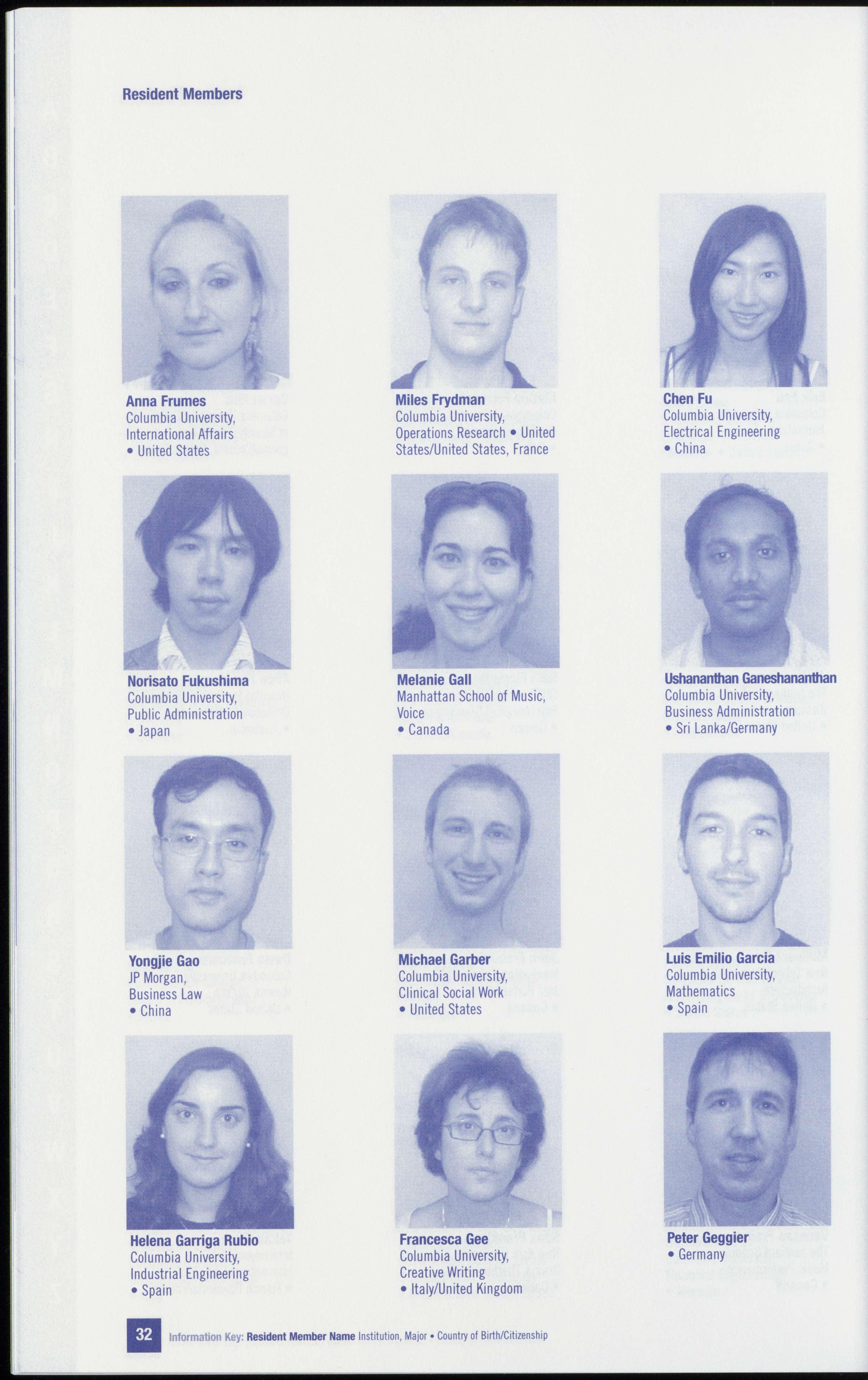 Resident Members

Anna Frumes
Columbia University,
International Affairs
• United States

Miles Frydman
Columbia University,
Operations Research • United States/United States, France

Chen Fu
Columbia University,
Electrical Engineering
• China

Norisato Fukushima
Columbia University,
Public Administration
• Japan

Melanie Gall
Manhattan School of Music,
Voice
• Canada

Ushananthan Ganeshananthan
Columbia University,
Business Administration
• Sri Lanka/Germany

Yongjie Gao
JP Morgan,
Business Law
• China

Michael Garber
Columbia University,
Clinical Social Work
• United States

Luis Emilio Garcia
Columbia University,
Mathematics
• Spain

Helena Garriga Rubio
Columbia University,
Industrial Engineering
• Spain

Francesca Gee
Columbia University,
Creative Writing
• Italy/United Kingdom

Peter Geggier
• Germany

32 Information Key: Resident Member Name Institution, Major • Country of Birth/Citizenship